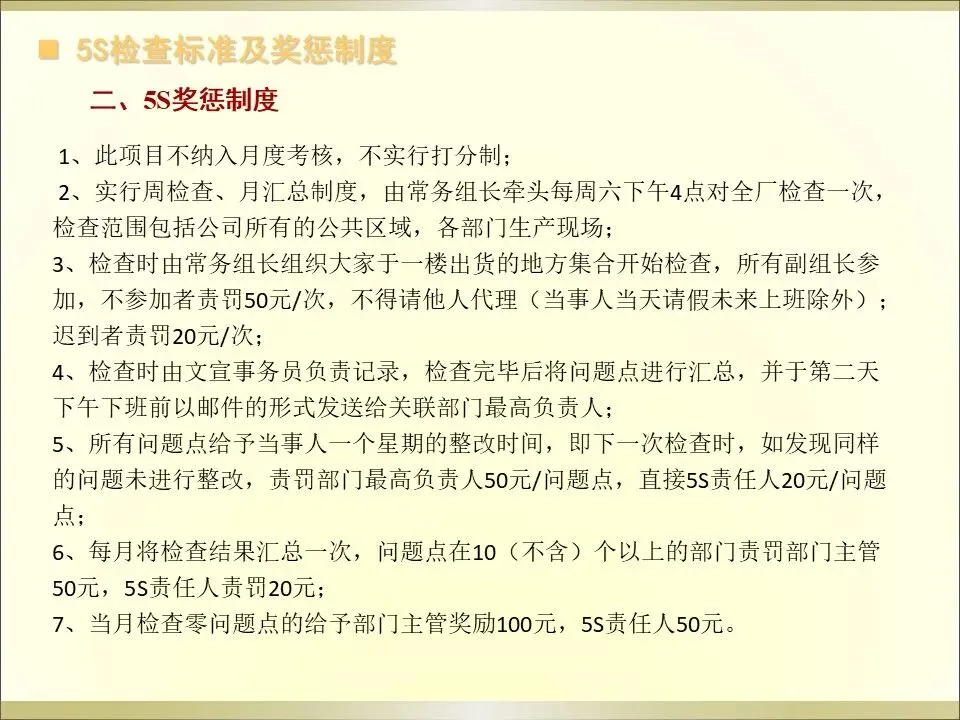 ■ 5S检查标准及奖惩制度

二、5S奖惩制度

1、此项目不纳入月度考核，不实行打分制；

2、实行周检查、月汇总制度，由常务组长牵头每周六下午4点对全厂检查一次，检查范围包括公司所有的公共区域，各部门生产现场；

3、检查时由常务组长组织大家于一楼出货的地方集合开始检查，所有副组长参加，不参加者责罚50元/次，不得请他人代理（当事人当天请假未来上班除外）；迟到者责罚20元/次；

4、检查时由文宣事务员负责记录，检查完毕后将问题点进行汇总，并于第二天下午下班前以邮件的形式发送给关联部门最高负责人；

5、所有问题点给予当事人一个星期的整改时间，即下一次检查时，如发现同样的问题未进行整改，责罚部门最高负责人50元/问题点，直接5S责任人20元/问题点；

6、每月将检查结果汇总一次，问题点在10（不含）个以上的部门责罚部门主管50元，5S责任人责罚20元；

7、当月检查零问题点的给予部门主管奖励100元，5S责任人50元。